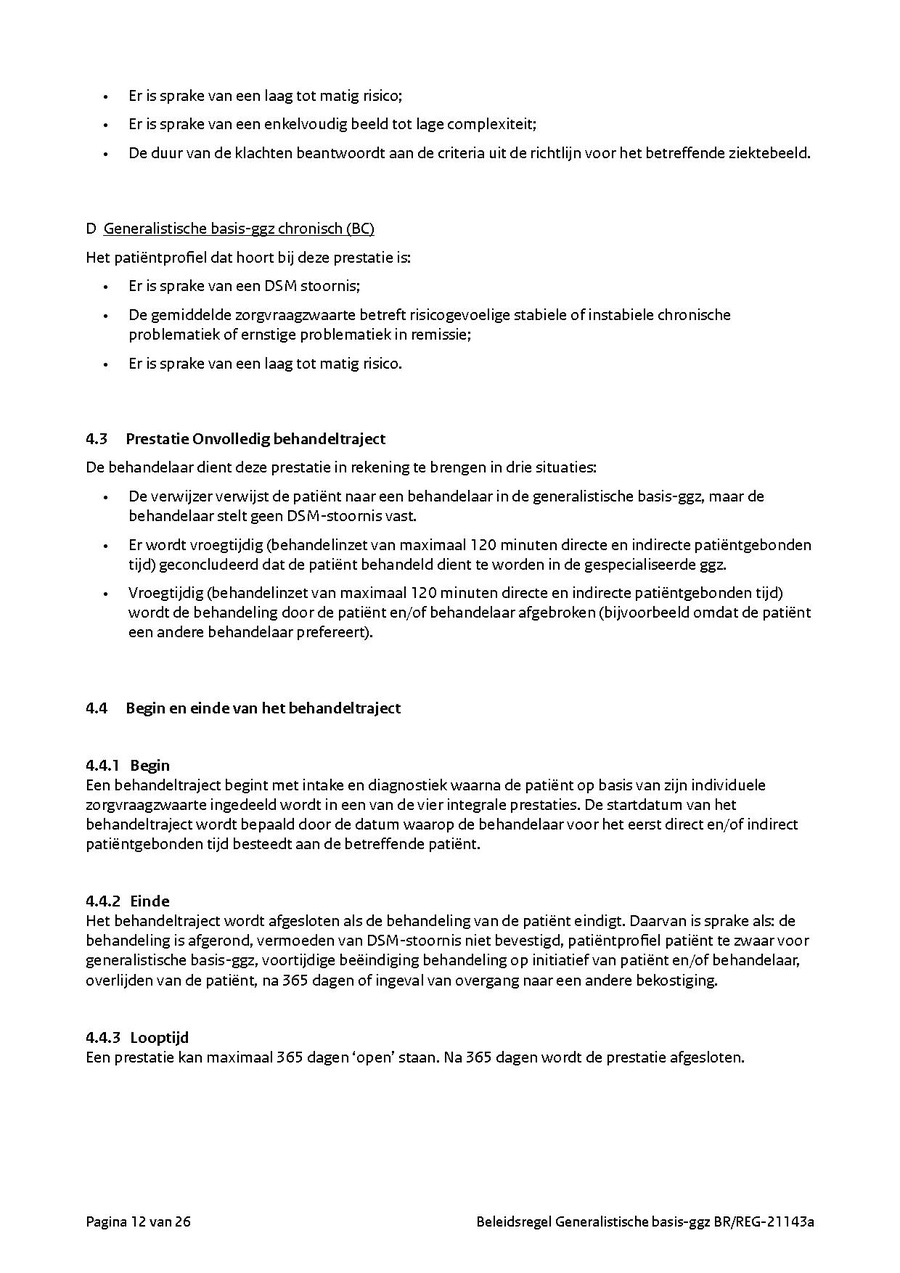 • Er is sprake van een laag tot matig risico;
• Er is sprake van een enkelvoudig beeld tot lage complexiteit;
• De duur van de klachten beantwoordt aan de criteria uit de richtlijn voor het betreffende ziektebeeld.

D Generalistische basis-ggz chronisch (BC)
Het patiëntprofiel dat hoort bij deze prestatie is:
• Er is sprake van een DSM stoornis;
• De gemiddelde zorgvraagzwaarte betreft risicogevoelige stabiele of instabiele chronische problematiek of ernstige problematiek in remissie;
• Er is sprake van een laag tot matig risico.

4.3 Prestatie Onvolledig behandeltraject
De behandelaar dient deze prestatie in rekening te brengen in drie situaties:
• De verwijzer verwijst de patiënt naar een behandelaar in de generalistische basis-ggz, maar de behandelaar stelt geen DSM-stoornis vast.
• Er wordt vroegtijdig (behandelinzet van maximaal 120 minuten directe en indirecte patiëntgebonden tijd) geconcludeerd dat de patiënt behandeld dient te worden in de gespecialiseerde ggz.
• Vroegtijdig (behandelinzet van maximaal 120 minuten directe en indirecte patiëntgebonden tijd) wordt de behandeling door de patiënt en/of behandelaar afgebroken (bijvoorbeeld omdat de patiënt een andere behandelaar prefereert).

4.4 Begin en einde van het behandeltraject

4.4.1 Begin
Een behandeltraject begint met intake en diagnostiek waarna de patiënt op basis van zijn individuele zorgvraagzwaarte ingedeeld wordt in een van de vier integrale prestaties. De startdatum van het behandeltraject wordt bepaald door de datum waarop de behandelaar voor het eerst direct en/of indirect patiëntgebonden tijd besteedt aan de betreffende patiënt.

4.4.2 Einde
Het behandeltraject wordt afgesloten als de behandeling van de patiënt eindigt. Daarvan is sprake als: de behandeling is afgerond, vermoeden van DSM-stoornis niet bevestigd, patiëntprofiel patiënt te zwaar voor generalistische basis-ggz, voortijdige beëindiging behandeling op initiatief van patiënt en/of behandelaar, overlijden van de patiënt, na 365 dagen of ingeval van overgang naar een andere bekostiging.

4.4.3 Looptijd
Een prestatie kan maximaal 365 dagen 'open' staan. Na 365 dagen wordt de prestatie afgesloten.

Pagina 12 van 26 Beleidsregel Generalistische basis-ggz BR/REG-21143a